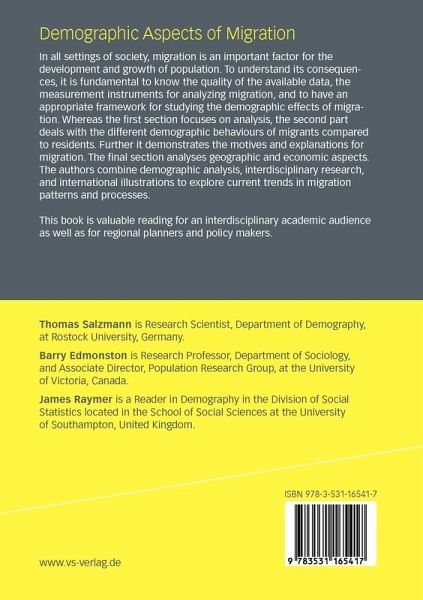 Demographic Aspects of Migration

In all settings of society, migration is an important factor for the development and growth of population. To understand its consequences, it is fundamental to know the quality of the available data, the measurement instruments for analyzing migration, and to have an appropriate framework for studying the demographic effects of migration. Whereas the first section focuses on analysis, the second part deals with the different demographic behaviours of migrants compared to residents. Further it demonstrates the motives and explanations for migration. The final section analyses geographic and economic aspects. The authors combine demographic analysis, interdisciplinary research, and international illustrations to explore current trends in migration patterns and processes.

This book is valuable reading for an interdisciplinary academic audience as well as for regional planners and policy makers.

Thomas Salzmann is Research Scientist, Department of Demography, at Rostock University, Germany.

Barry Edmonston is Research Professor, Department of Sociology, and Associate Director, Population Research Group, at the University of Victoria, Canada.

James Raymer is a Reader in Demography in the Division of Social Statistics located in the School of Social Sciences at the University of Southampton, United Kingdom.

ISBN 978-3-531-16541-7

9 783531 165417

www.vs-verlag.de